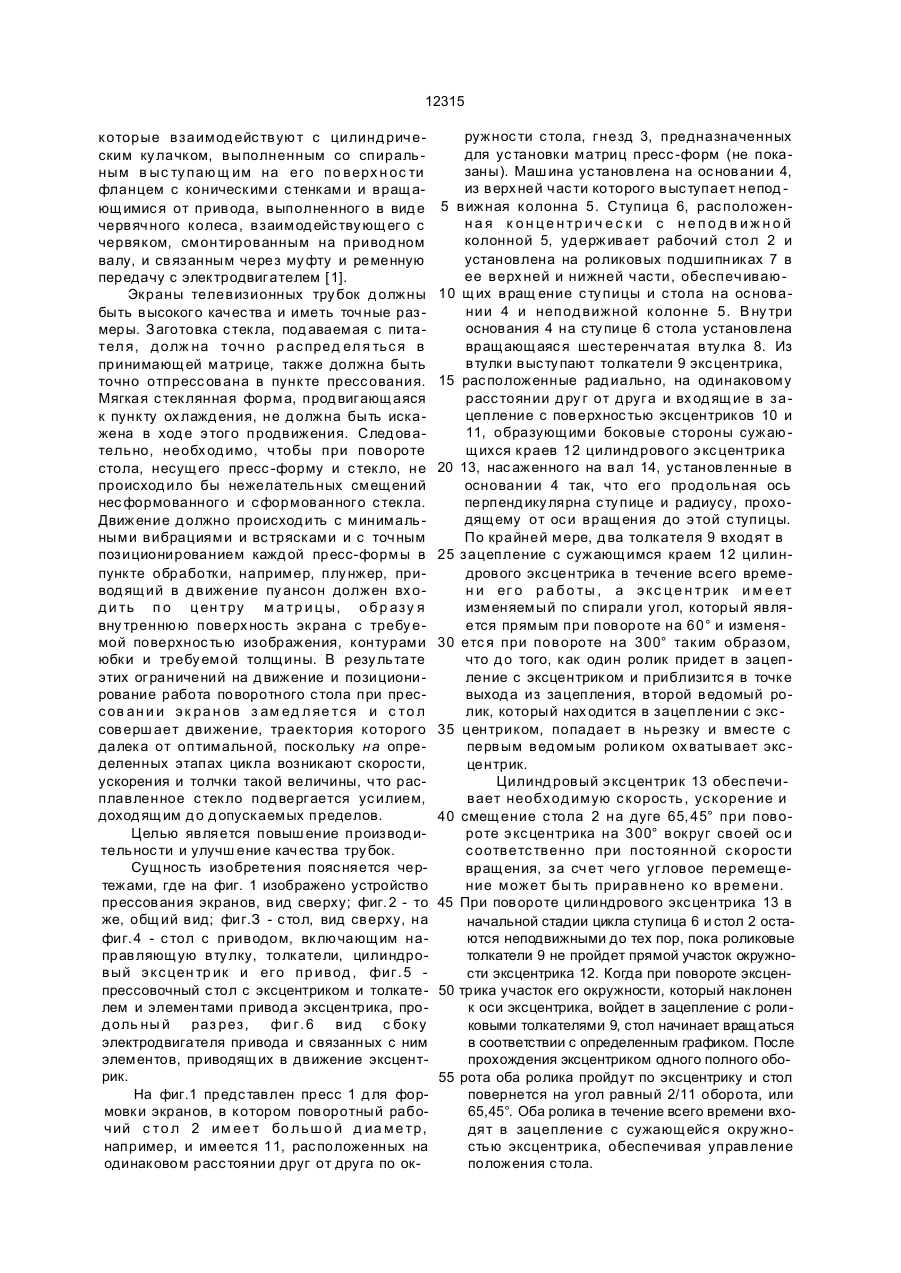 12315

которые взаимодействуют с цилиндрическим кулачком, выполненным со спиральным выступающим на его поверхности фланцем с коническими стенками и вращающимися от привода, выполненного в виде червячного колеса, взаимодействующего с червяком, смонтированным на приводном валу, и связанным через муфту и ременную передачу с электродвигателем [1].

Экраны телевизионных трубок должны быть высокого качества и иметь точные размеры. Заготовка стекла, подаваемая с питателя, должна точно распределяться в принимающей матрице, также должна быть точно отпрессована в пункте прессования. Мягкая стеклянная форма, продвигающаяся к пункту охлаждения, не должна быть искажена в ходе этого продвижения. Следовательно, необходимо, чтобы при повороте стола, несущего пресс-форму и стекло, не происходило бы нежелательных смещений несформованного и сформованного стекла. Движение должно происходить с минимальными вибрациями и встрясками и с точным позиционированием каждой пресс-формы в пункте обработки, например, плунжер, приводящий в движение пуансон должен входить по центру матрицы, образуя внутреннюю поверхность экрана с требуемой поверхностью изображения, контурами юбки и требуемой толщины. В результате этих ограничений на движение и позиционирование работа поворотного стола при прессовании экранов замедляется и стол совершает движение, траектория которого далека от оптимальной, поскольку на определенных этапах цикла возникают скорости, ускорения и толчки такой величины, что расплавленное стекло подвергается усилием, доходящим до допускаемых пределов.

Целью является повышение производительности и улучшение качества трубок.

Сущность изобретения поясняется чертежами, где на фиг. 1 изображено устройство прессования экранов, вид сверху; фиг.2 - то же, общий вид; фиг.3 - стол, вид сверху, на фиг.4 - стол с приводом, включающим направляющую втулку, толкатели, цилиндровый эксцентрик и его привод, фиг.5 - прессовочный стол с эксцентриком и толкателем и элементами привода эксцентрика, продольный разрез, фиг.6 вид сбоку электродвигателя привода и связанных с ним элементов, приводящих в движение эксцентрик.

На фиг.1 представлен пресс 1 для формовки экранов, в котором поворотный рабочий стол 2 имеет большой диаметр, например, и имеется 11, расположенных на одинаковом расстоянии друг от друга по окружности стола, гнезд 3, предназначенных для установки матриц пресс-форм (не показаны). Машина установлена на основании 4, из верхней части которого выступает неподвижная колонна 5. Ступица 6, расположенная концентрически с неподвижной колонной 5, удерживает рабочий стол 2 и установлена на роликовых подшипниках 7 в ее верхней и нижней части, обеспечивающих вращение ступицы и стола на основании 4 и неподвижной колонне 5. Внутри основания 4 на ступице 6 стола установлена вращающаяся шестеренчатая втулка 8. Из втулки выступают толкатели 9 эксцентрика, расположенные радиально, на одинаковому расстоянии друг от друга и входящие в зацепление с поверхностью эксцентриков 10 и 11, образующими боковые стороны сужающихся краев 12 цилиндрового эксцентрика 13, насаженного на вал 14, установленные в основании 4 так, что его продольная ось перпендикулярна ступице и радиусу, проходящему от оси вращения до этой ступицы. По крайней мере, два толкателя 9 входят в зацепление с сужающимся краем 12 цилиндрового эксцентрика в течение всего времени его работы, а эксцентрик имеет изменяемый по спирали угол, который является прямым при повороте на 60° и изменяется при повороте на 300° таким образом, что до того, как один ролик придет в зацепление с эксцентриком и приблизится в точке выхода из зацепления, второй ведомый ролик, который находится в зацеплении с эксцентриком, попадает в ньрезку и вместе с первым ведомым роликом охватывает эксцентрик.

Цилиндровый эксцентрик 13 обеспечивает необходимую скорость, ускорение и смещение стола 2 на дуге 65,45° при повороте эксцентрика на 300° вокруг своей оси соответственно при постоянной скорости вращения, за счет чего угловое перемещение может быть приравнено ко времени.

При повороте цилиндрового эксцентрика 13 в начальной стадии цикла ступица 6 и стол 2 остаются неподвижными до тех пор, пока роликовые толкатели 9 не пройдет прямой участок окружности эксцентрика 12. Когда при повороте эксцентрика участок его окружности, который наклонен к оси эксцентрика, войдет в зацепление с роликовыми толкателями 9, стол начинает вращаться в соответствии с определенным графиком. После прохождения эксцентриком одного полного оборота оба ролика пройдут по эксцентрику и стол повернется на угол равный 2/11 оборота, или 65,45°. Оба ролика в течение всего времени входят в зацепление с сужающейся окружностью эксцентрика, обеспечивая управление положения стола.

5
10
15
20
25
30
35
40
45
50
55